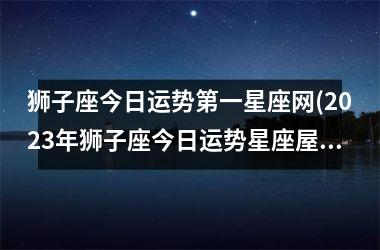 狮子座今日运势第一星座网(2023年狮子座今日运势星座屋...